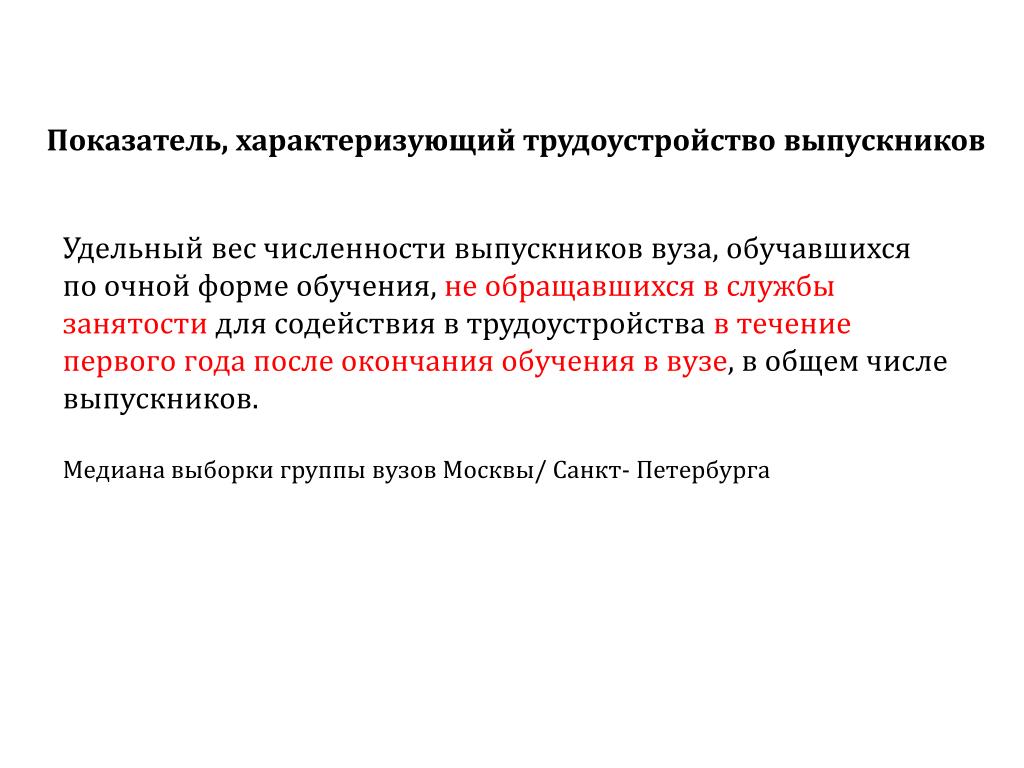 Показатель, характеризующий трудоустройство выпускников

Удельный вес численности выпускников вуза, обучавшихся по очной форме обучения, не обращавшихся в службы занятости для содействия в трудоустройства в течение первого года после окончания обучения в вузе, в общем числе выпускников.

Медиана выборки группы вузов Москвы/ Санкт- Петербурга